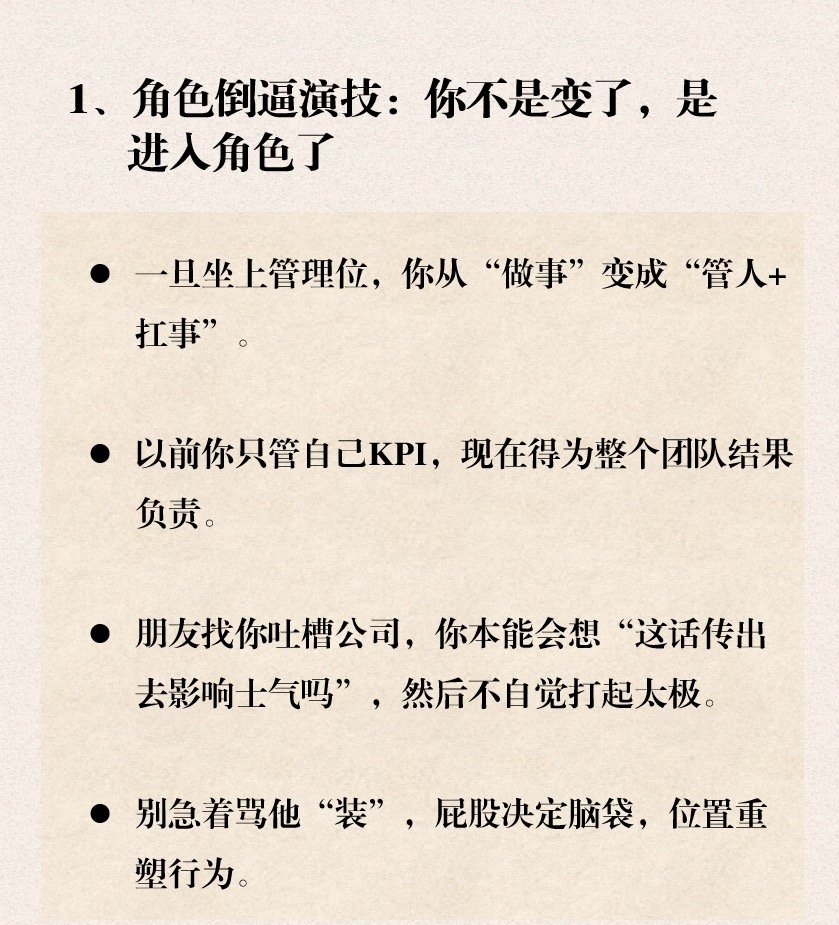 1、角色倒逼演技：你不是变了，是进入角色了

• 一旦坐上管理位，你从“做事”变成“管人+扛事”。

• 以前你只管自己KPI，现在得为整个团队结果负责。

• 朋友找你吐槽公司，你本能会想“这话传出去影响士气吗”，然后不自觉打起太极。

• 别急着骂他“装”，屁股决定脑袋，位置重塑行为。